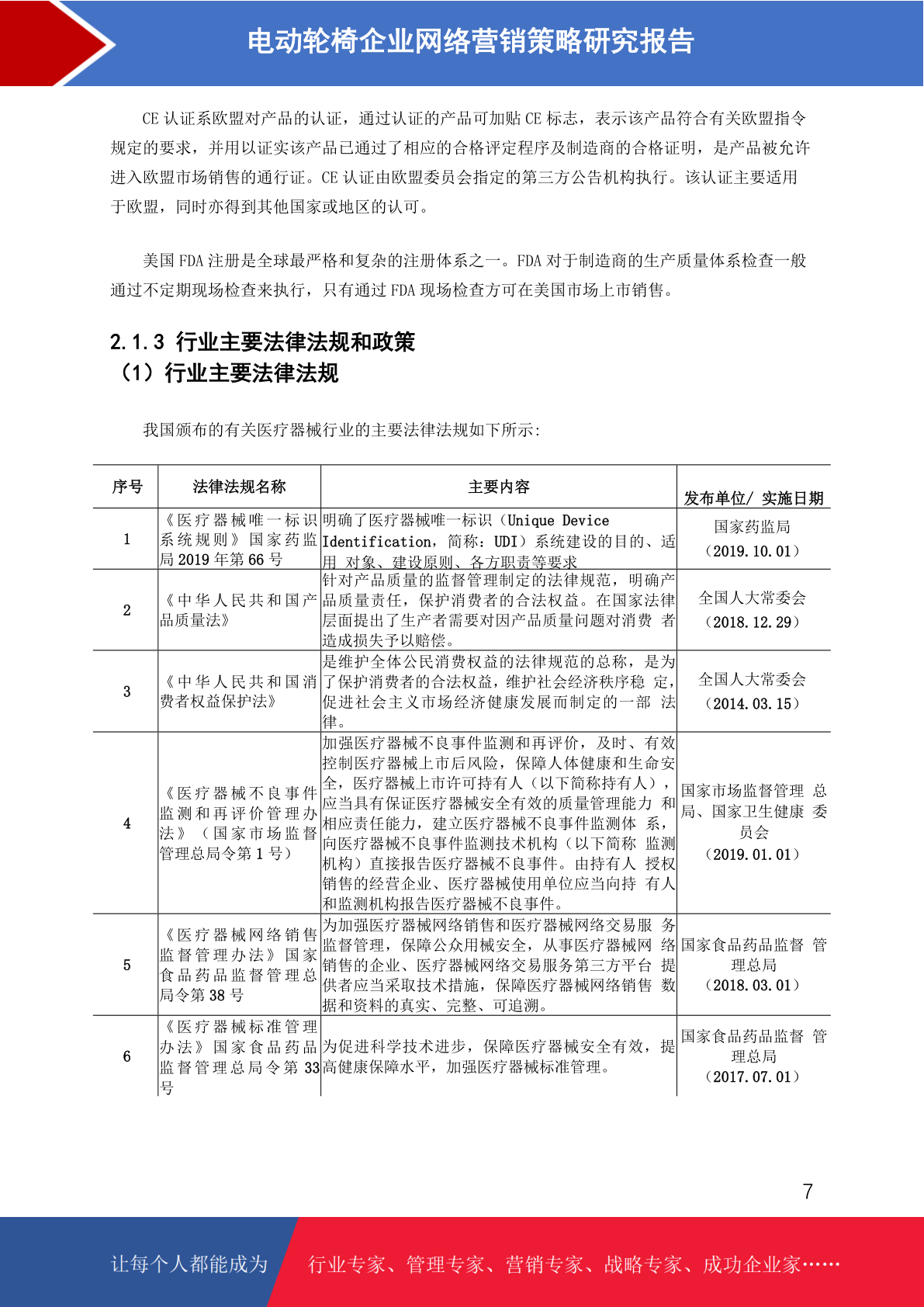 电动轮椅企业网络营销策略研究报告

CE 认证系欧盟对产品的认证，通过认证的产品可加贴 CE 标志，表示该产品符合有关欧盟指令规定的要求，并用以证实该产品已通过了相应的合格评定程序及制造商的合格证明，是产品被允许进入欧盟市场销售的通行证。CE 认证由欧盟委员会指定的第三方公告机构执行。该认证主要适用于欧盟，同时亦得到其他国家或地区的认可。

美国 FDA 注册是全球最严格和复杂的注册体系之一。FDA 对于制造商的生产质量体系检查一般通过不定期现场检查来执行，只有通过 FDA 现场检查方可在美国市场上市销售。

2.1.3 行业主要法律法规和政策
（1）行业主要法律法规

我国颁布的有关医疗器械行业的主要法律法规如下所示:

| 序号 | 法律法规名称 | 主要内容 | 发布单位/ 实施日期 |
|---|---|---|---|
| 1 | 《医疗器械唯一标识系统规则》国家药监局 2019 年第 66 号 | 明确了医疗器械唯一标识（Unique Device Identification，简称：UDI）系统建设的目的、适用 对象、建设原则、各方职责等要求 | 国家药监局（2019.10.01） |
| 2 | 《中华人民共和国产品质量法》 | 针对产品质量的监督管理制定的法律规范，明确产品质量责任，保护消费者的合法权益。在国家法律层面提出了生产者需要对因产品质量问题对消费 者造成损失予以赔偿。 | 全国人大常委会（2018.12.29） |
| 3 | 《中华人民共和国消费者权益保护法》 | 是维护全体公民消费权益的法律规范的总称，是为了保护消费者的合法权益，维护社会经济秩序稳 定，促进社会主义市场经济健康发展而制定的一部 法律。 | 全国人大常委会（2014.03.15） |
| 4 | 《医疗器械不良事件监测和再评价管理办法》（国家市场监督管理总局令第 1 号） | 加强医疗器械不良事件监测和再评价，及时、有效控制医疗器械上市后风险，保障人体健康和生命安全，医疗器械上市许可持有人（以下简称持有人），应当具有保证医疗器械安全有效的质量管理能力 和相应责任能力，建立医疗器械不良事件监测体 系，向医疗器械不良事件监测技术机构（以下简称 监测机构）直接报告医疗器械不良事件。由持有人 授权销售的经营企业、医疗器械使用单位应当向持 有人和监测机构报告医疗器械不良事件。 | 国家市场监督管理 总局、国家卫生健康 委员会（2019.01.01） |
| 5 | 《医疗器械网络销售监督管理办法》国家食品药品监督管理总局令第 38 号 | 为加强医疗器械网络销售和医疗器械网络交易服 务监督管理，保障公众用械安全，从事医疗器械网 络销售的企业、医疗器械网络交易服务第三方平台 提供者应当采取技术措施，保障医疗器械网络销售 数据和资料的真实、完整、可追溯。 | 国家食品药品监督 管理总局（2018.03.01） |
| 6 | 《医疗器械标准管理办法》国家食品药品监督管理总局令第 33 号 | 为促进科学技术进步，保障医疗器械安全有效，提高健康保障水平，加强医疗器械标准管理。 | 国家食品药品监督 管理总局（2017.07.01） |

7

让每个人都能成为 行业专家、管理专家、营销专家、战略专家、成功企业家……